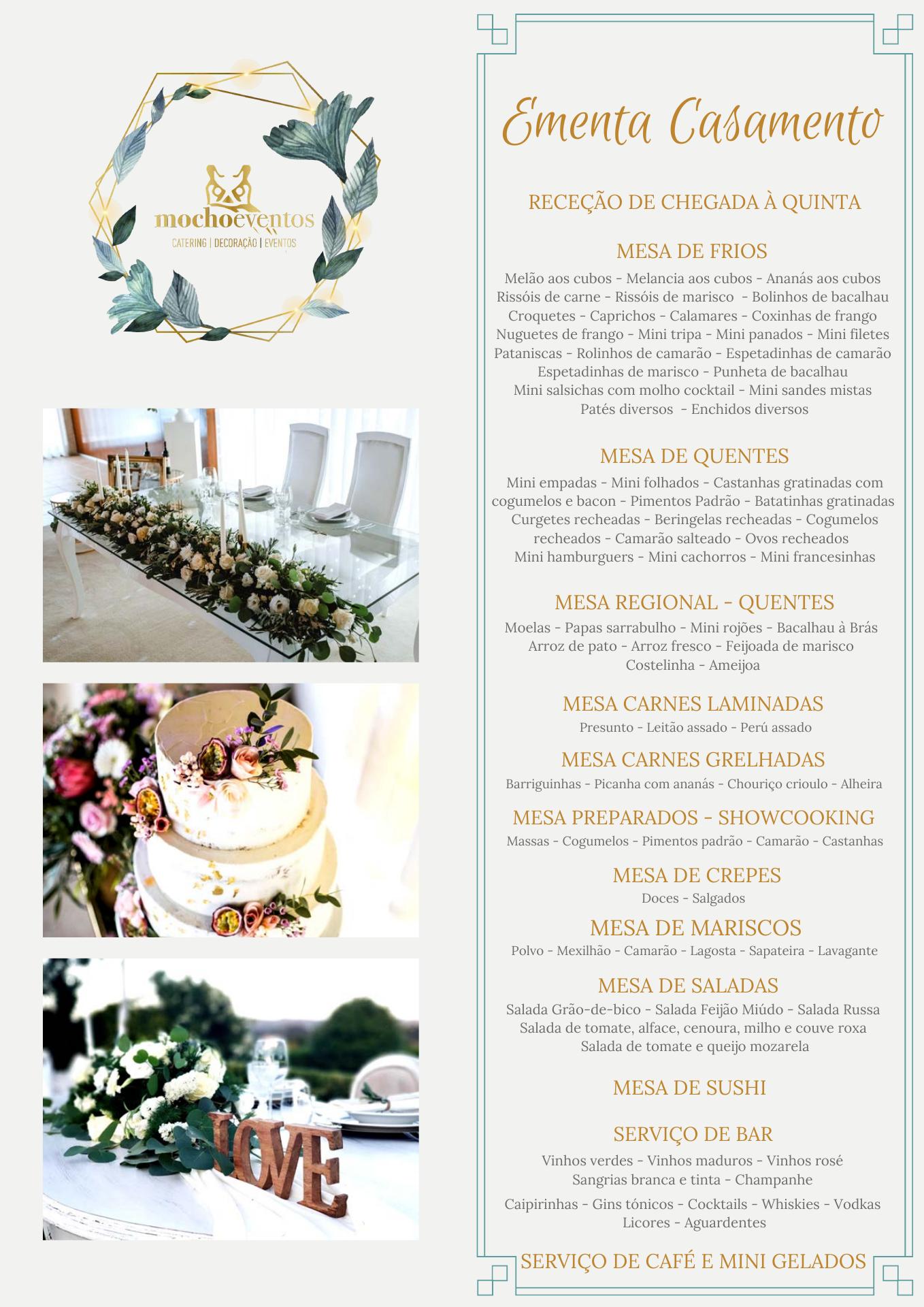 mochoeventos
CATERING | DECORAÇÃO | EVENTOS

LOVE

Ementa Casamento

RECEÇÃO DE CHEGADA À QUINTA

MESA DE FRIOS
Melão aos cubos - Melancia aos cubos - Ananás aos cubos
Rissóis de carne - Rissóis de marisco - Bolinhos de bacalhau
Croquetes - Caprichos - Calamares - Coxinhas de frango
Nuguetes de frango - Mini tripa - Mini panados - Mini filetes
Pataniscas - Rolinhos de camarão - Espetadinhas de camarão
Espetadinhas de marisco - Punheta de bacalhau
Mini salsichas com molho cocktail - Mini sandes mistas
Patés diversos - Enchidos diversos

MESA DE QUENTES
Mini empadas - Mini folhados - Castanhas gratinadas com cogumelos e bacon - Pimentos Padrão - Batatinhas gratinadas
Curgetes recheadas - Beringelas recheadas - Cogumelos recheados - Camarão salteado - Ovos recheados
Mini hamburguers - Mini cachorros - Mini francesinhas

MESA REGIONAL - QUENTES
Moelas - Papas sarrabulho - Mini rojões - Bacalhau à Brás
Arroz de pato - Arroz fresco - Feijoada de marisco
Costelinha - Ameijoa

MESA CARNES LAMINADAS
Presunto - Leitão assado - Perú assado

MESA CARNES GRELHADAS
Barriguinhas - Picanha com ananás - Chouriço crioulo - Alheira

MESA PREPARADOS - SHOWCOOKING
Massas - Cogumelos - Pimentos padrão - Camarão - Castanhas

MESA DE CREPES
Doces - Salgados

MESA DE MARISCOS
Polvo - Mexilhão - Camarão - Lagosta - Sapateira - Lavagante

MESA DE SALADAS
Salada Grão-de-bico - Salada Feijão Miúdo - Salada Russa
Salada de tomate, alface, cenoura, milho e couve roxa
Salada de tomate e queijo mozarela

MESA DE SUSHI

SERVIÇO DE BAR
Vinhos verdes - Vinhos maduros - Vinhos rosé
Sangrias branca e tinta - Champanhe

Caipirinhas - Gins tónicos - Cocktails - Whiskies - Vodkas
Licores - Aguardentes

SERVIÇO DE CAFÉ E MINI GELADOS